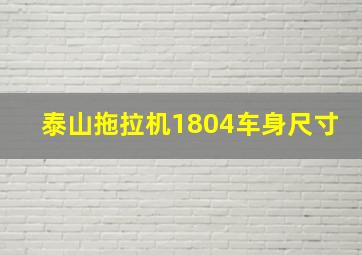 泰山拖拉机1804车身尺寸